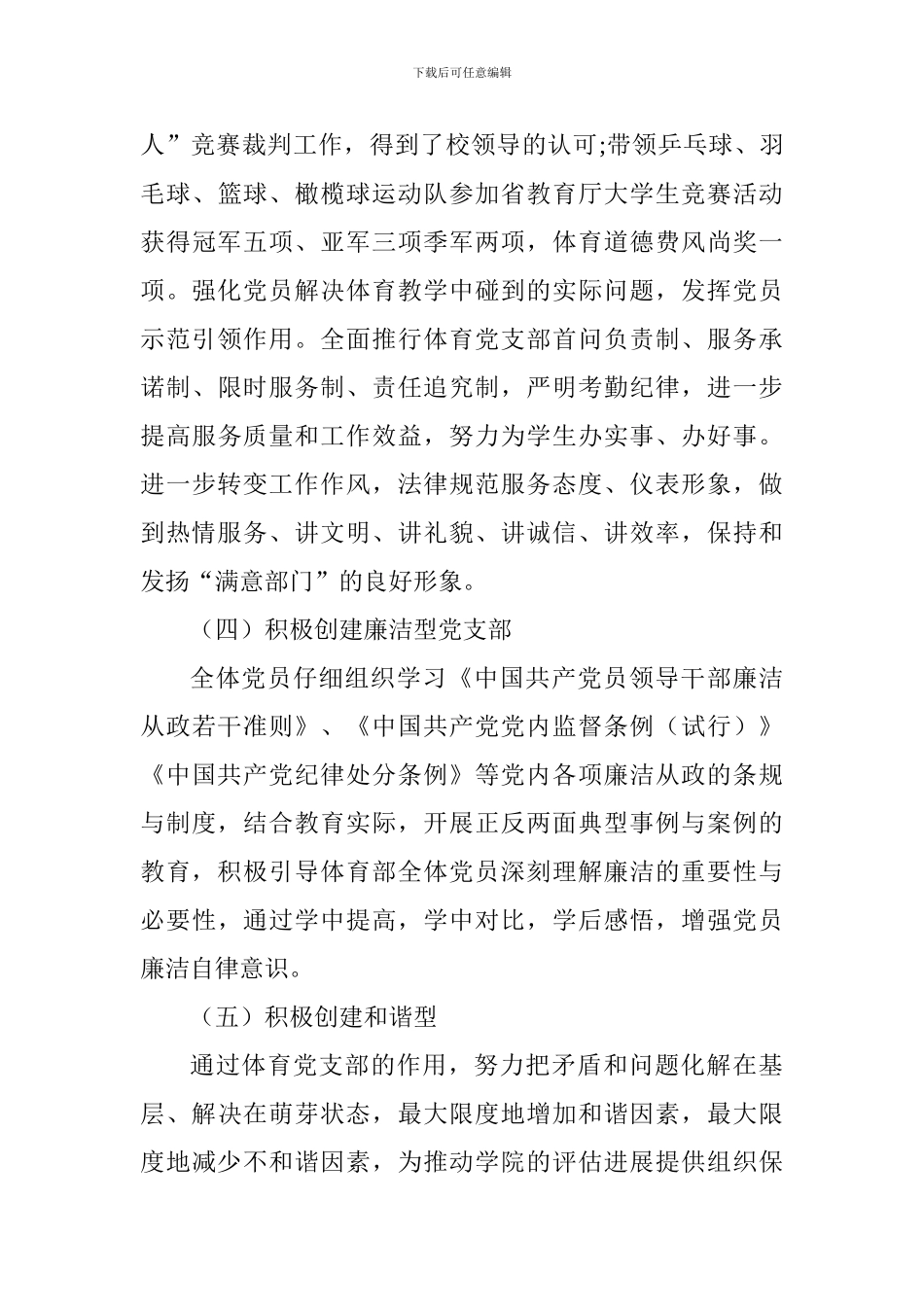 下载后可任意编辑

人”竞赛裁判工作，得到了校领导的认可;带领乒乓球、羽毛球、篮球、橄榄球运动队参加省教育厅大学生竞赛活动获得冠军五项、亚军三项季军两项，体育道德费风尚奖一项。强化党员解决体育教学中碰到的实际问题，发挥党员示范引领作用。全面推行体育党支部首问负责制、服务承诺制、限时服务制、责任追究制，严明考勤纪律，进一步提高服务质量和工作效益，努力为学生办实事、办好事。进一步转变工作作风，法律规范服务态度、仪表形象，做到热情服务、讲文明、讲礼貌、讲诚信、讲效率，保持和发扬“满意部门”的良好形象。

（四）积极创建廉洁型党支部

全体党员仔细组织学习《中国共产党员领导干部廉洁从政若干准则》、《中国共产党党内监督条例（试行）》《中国共产党纪律处分条例》等党内各项廉洁从政的条规与制度，结合教育实际，开展正反两面典型事例与案例的教育，积极引导体育部全体党员深刻理解廉洁的重要性与必要性，通过学中提高，学中对比，学后感悟，增强党员廉洁自律意识。

（五）积极创建和谐型

通过体育党支部的作用，努力把矛盾和问题化解在基层、解决在萌芽状态，最大限度地增加和谐因素，最大限度地减少不和谐因素，为推动学院的评估进展提供组织保